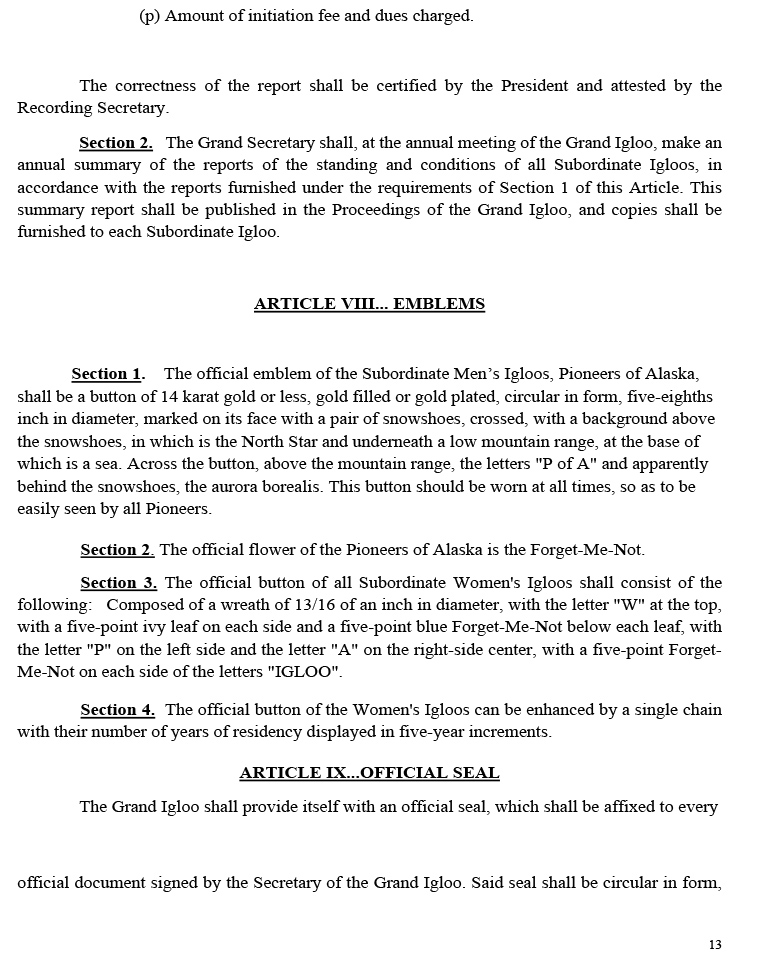 (p) Amount of initiation fee and dues charged.

The correctness of the report shall be certified by the President and attested by the Recording Secretary.

Section 2. The Grand Secretary shall, at the annual meeting of the Grand Igloo, make an annual summary of the reports of the standing and conditions of all Subordinate Igloos, in accordance with the reports furnished under the requirements of Section 1 of this Article. This summary report shall be published in the Proceedings of the Grand Igloo, and copies shall be furnished to each Subordinate Igloo.

ARTICLE VIII... EMBLEMS

Section 1. The official emblem of the Subordinate Men's Igloos, Pioneers of Alaska, shall be a button of 14 karat gold or less, gold filled or gold plated, circular in form, five-eighths inch in diameter, marked on its face with a pair of snowshoes, crossed, with a background above the snowshoes, in which is the North Star and underneath a low mountain range, at the base of which is a sea. Across the button, above the mountain range, the letters "P of A" and apparently behind the snowshoes, the aurora borealis. This button should be worn at all times, so as to be easily seen by all Pioneers.

Section 2. The official flower of the Pioneers of Alaska is the Forget-Me-Not.

Section 3. The official button of all Subordinate Women's Igloos shall consist of the following: Composed of a wreath of 13/16 of an inch in diameter, with the letter "W" at the top, with a five-point ivy leaf on each side and a five-point blue Forget-Me-Not below each leaf, with the letter "P" on the left side and the letter "A" on the right-side center, with a five-point Forget-Me-Not on each side of the letters "IGLOO".

Section 4. The official button of the Women's Igloos can be enhanced by a single chain with their number of years of residency displayed in five-year increments.

ARTICLE IX...OFFICIAL SEAL

The Grand Igloo shall provide itself with an official seal, which shall be affixed to every

official document signed by the Secretary of the Grand Igloo. Said seal shall be circular in form,

13